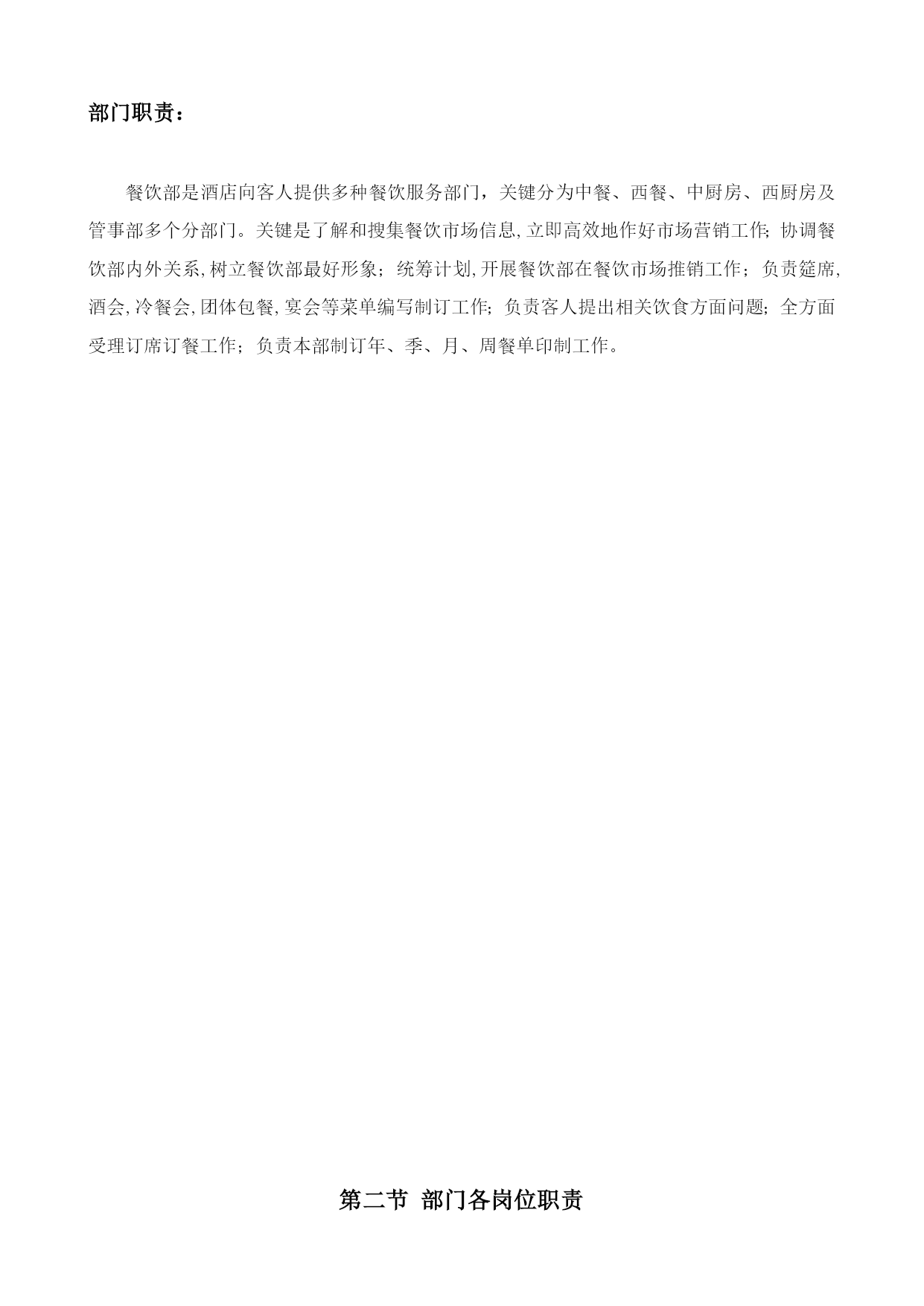 部门职责：

餐饮部是酒店向客人提供多种餐饮服务部门，关键分为中餐、西餐、中厨房、西厨房及管事部多个分部门。关键是了解和搜集餐饮市场信息,立即高效地作好市场营销工作;协调餐饮部内外关系,树立餐饮部最好形象；统筹计划,开展餐饮部在餐饮市场推销工作；负责筵席,酒会,冷餐会,团体包餐,宴会等菜单编写制订工作;负责客人提出相关饮食方面问题;全方面受理订席订餐工作；负责本部制订年、季、月、周餐单印制工作。

第二节 部门各岗位职责